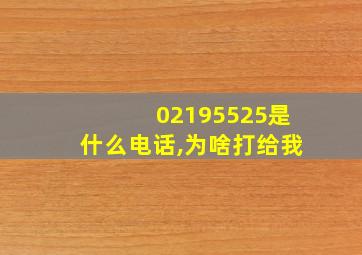 02195525是什么电话,为啥打给我